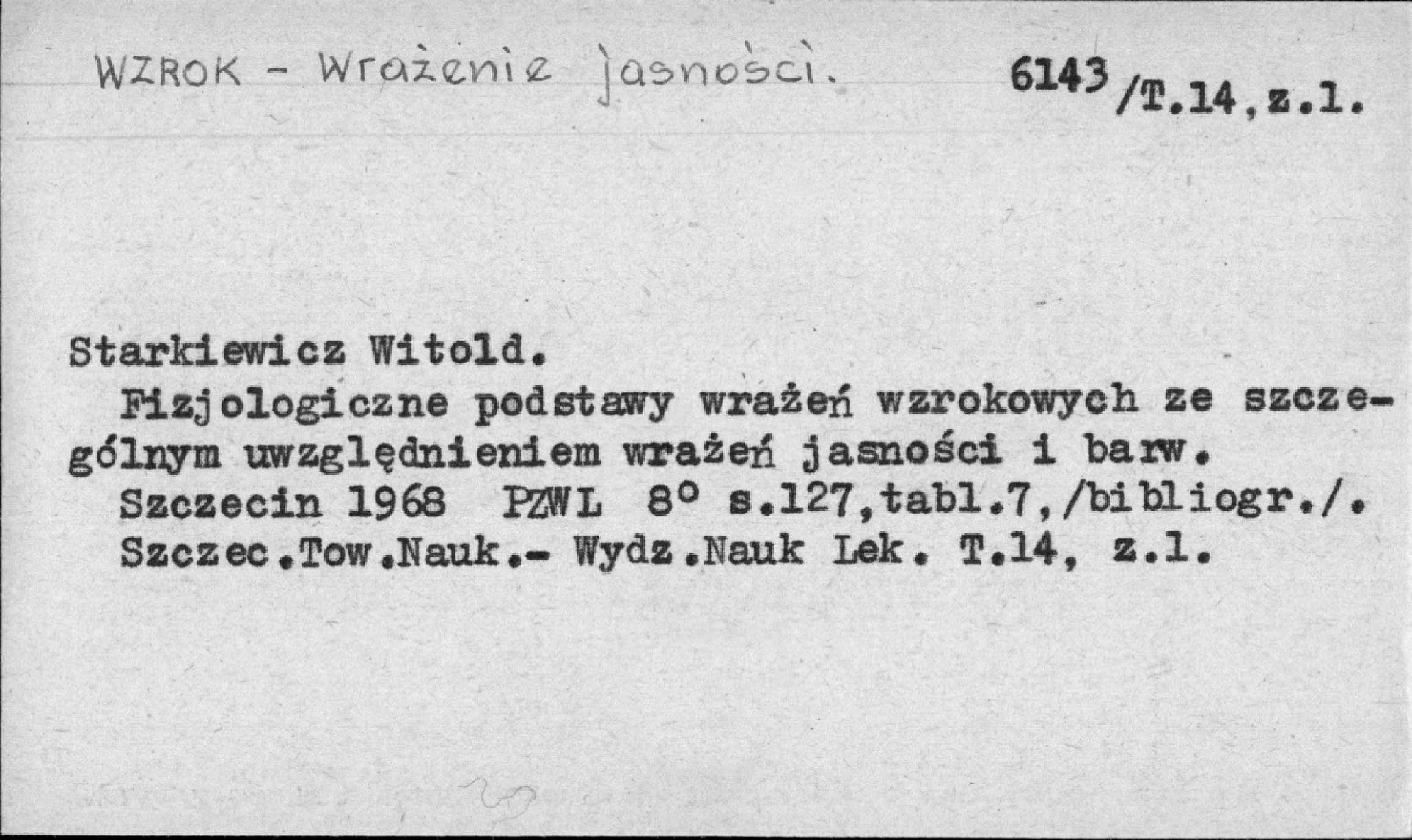 WZROK - Wrażenie jasności.

6143/T.14,z.1.

Starkiewicz Witold.

Fizjologiczne podstawy wrażeń wzrokowych ze szczególnym uwzględnieniem wrażeń jasności i barw.

Szczecin 1968 PZWL 8° s.127,tabl.7,/bibliogr./.

Szczec.Tow.Nauk.- Wydz.Nauk Lek. T.14, z.1.